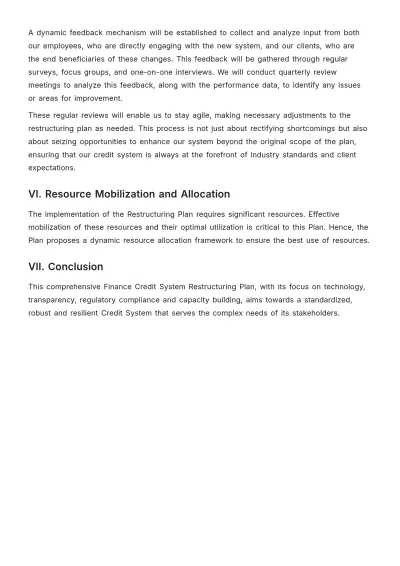 A dynamic feedback mechanism will be established to collect and analyze input from both our employees, who are directly engaging with the new system, and our clients, who are the end beneficiaries of these changes. This feedback will be gathered through regular surveys, focus groups, and one-on-one interviews. We will conduct quarterly review meetings to analyze this feedback, along with the performance data, to identify any issues or areas for improvement.

These regular reviews will enable us to stay agile, making necessary adjustments to the restructuring plan as needed. This process is not just about rectifying shortcomings but also about seizing opportunities to enhance our system beyond the original scope of the plan, ensuring that our credit system is always at the forefront of industry standards and client expectations.

VI. Resource Mobilization and Allocation

The implementation of the Restructuring Plan requires significant resources. Effective mobilization of these resources and their optimal utilization is critical to this Plan. Hence, the Plan proposes a dynamic resource allocation framework to ensure the best use of resources.

VII. Conclusion

This comprehensive Finance Credit System Restructuring Plan, with its focus on technology, transparency, regulatory compliance and capacity building, aims towards a standardized, robust and resilient Credit System that serves the complex needs of its stakeholders.